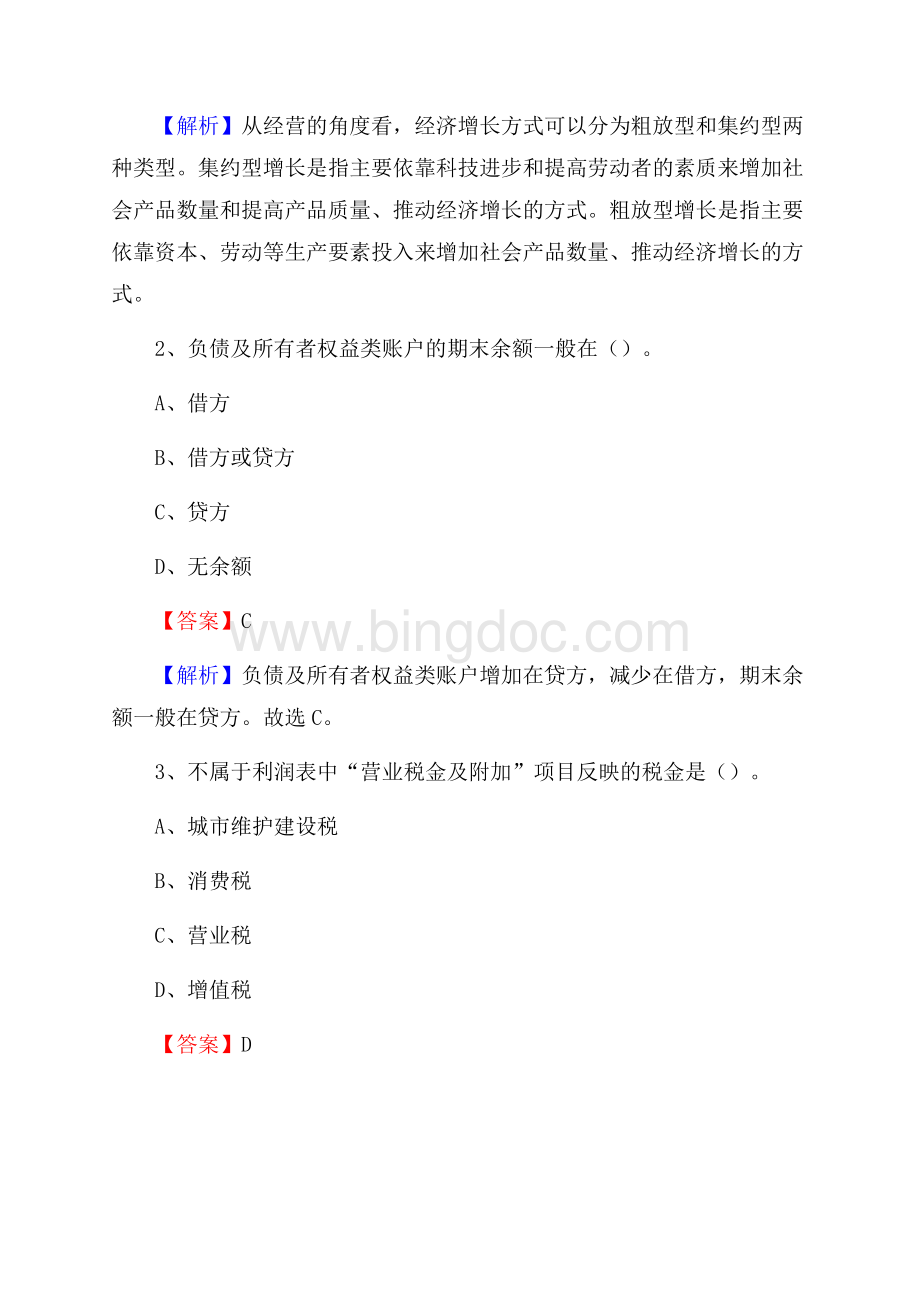 【解析】从经营的角度看，经济增长方式可以分为粗放型和集约型两种类型。集约型增长是指主要依靠科技进步和提高劳动者的素质来增加社会产品数量和提高产品质量、推动经济增长的方式。粗放型增长是指主要依靠资本、劳动等生产要素投入来增加社会产品数量、推动经济增长的方式。

2、负债及所有者权益类账户的期末余额一般在（）。

A、借方

B、借方或贷方

C、贷方

D、无余额

【答案】C

www.bingdoc.com

【解析】负债及所有者权益类账户增加在贷方，减少在借方，期末余额一般在贷方。故选C。

3、不属于利润表中“营业税金及附加”项目反映的税金是（）。

A、城市维护建设税

B、消费税

C、营业税

D、增值税

【答案】D